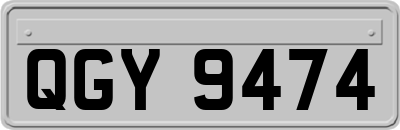 QGY 9474